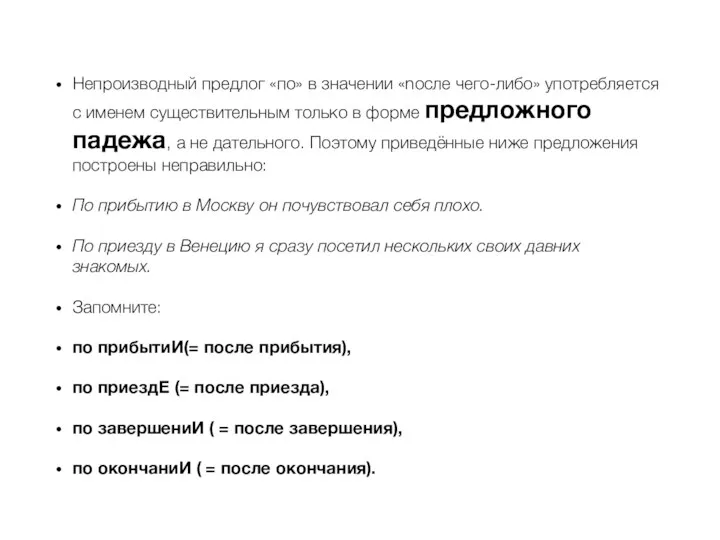 • Непроизводный предлог «по» в значении «после чего-либо» употребляется с именем существительным только в форме предложного падежа, а не дательного. Поэтому приведённые ниже предложения построены неправильно:

• По прибытию в Москву он почувствовал себя плохо.

• По приезду в Венецию я сразу посетил нескольких своих давних знакомых.

• Запомните:

• по прибытиИ(= после прибытия),

• по приездЕ (= после приезда),

• по завершениИ ( = после завершения),

• по окончаниИ ( = после окончания).